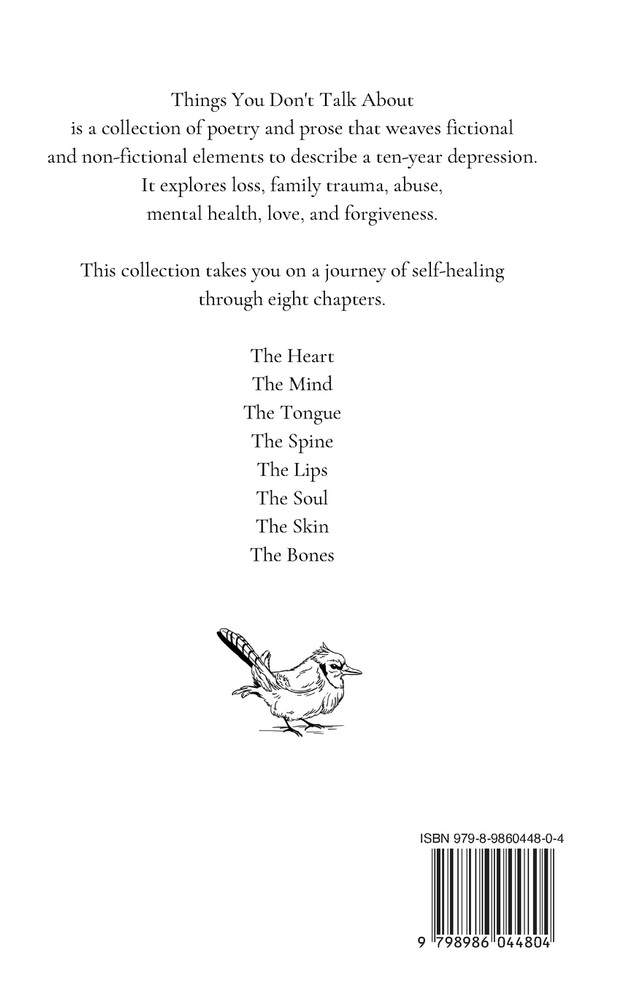 Things You Don't Talk About
is a collection of poetry and prose that weaves fictional and non-fictional elements to describe a ten-year depression. It explores loss, family trauma, abuse, mental health, love, and forgiveness.

This collection takes you on a journey of self-healing through eight chapters.

The Heart
The Mind
The Tongue
The Spine
The Lips
The Soul
The Skin
The Bones

ISBN 979-8-9860448-0-4

9 798986 044804